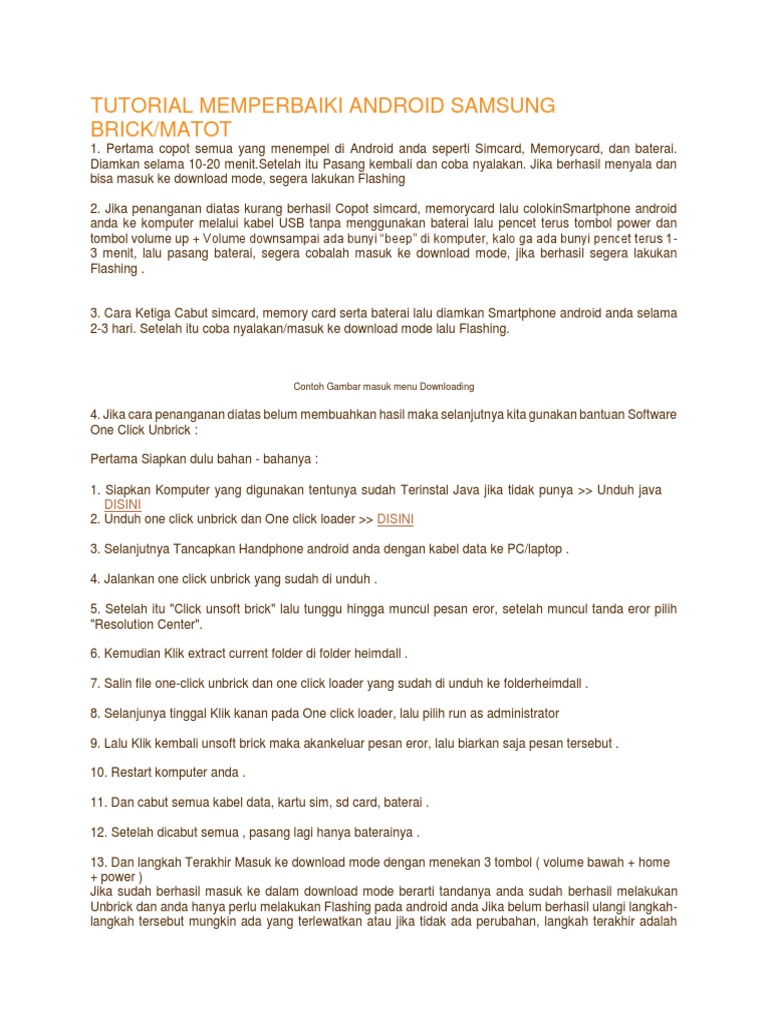 TUTORIAL MEMPERBAIKI ANDROID SAMSUNG BRICK/MATOT

1. Pertama copot semua yang menempel di Android anda seperti Simcard, Memorycard, dan baterai. Diamkan selama 10-20 menit.Setelah itu Pasang kembali dan coba nyalakan. Jika berhasil menyala dan bisa masuk ke download mode, segera lakukan Flashing

2. Jika penanganan diatas kurang berhasil Copot simcard, memorycard lalu colokinSmartphone android anda ke komputer melalui kabel USB tanpa menggunakan baterai lalu pencet terus tombol power dan tombol volume up + Volume downsampai ada bunyi "beep" di komputer, kalo ga ada bunyi pencet terus 1-3 menit, lalu pasang baterai, segera cobalah masuk ke download mode, jika berhasil segera lakukan Flashing .

3. Cara Ketiga Cabut simcard, memory card serta baterai lalu diamkan Smartphone android anda selama 2-3 hari. Setelah itu coba nyalakan/masuk ke download mode lalu Flashing.

Contoh Gambar masuk menu Downloading

4. Jika cara penanganan diatas belum membuahkan hasil maka selanjutnya kita gunakan bantuan Software One Click Unbrick :

Pertama Siapkan dulu bahan - bahanya :

1. Siapkan Komputer yang digunakan tentunya sudah Terinstal Java jika tidak punya >> Unduh java DISINI
2. Unduh one click unbrick dan One click loader >> DISINI

3. Selanjutnya Tancapkan Handphone android anda dengan kabel data ke PC/laptop .

4. Jalankan one click unbrick yang sudah di unduh .

5. Setelah itu "Click unsoft brick" lalu tunggu hingga muncul pesan eror, setelah muncul tanda eror pilih "Resolution Center".

6. Kemudian Klik extract current folder di folder heimdall .

7. Salin file one-click unbrick dan one click loader yang sudah di unduh ke folderheimdall .

8. Selanjunya tinggal Klik kanan pada One click loader, lalu pilih run as administrator

9. Lalu Klik kembali unsoft brick maka akankeluar pesan eror, lalu biarkan saja pesan tersebut .

10. Restart komputer anda .

11. Dan cabut semua kabel data, kartu sim, sd card, baterai .

12. Setelah dicabut semua , pasang lagi hanya baterainya .

13. Dan langkah Terakhir Masuk ke download mode dengan menekan 3 tombol ( volume bawah + home + power )
Jika sudah berhasil masuk ke dalam download mode berarti tandanya anda sudah berhasil melakukan Unbrick dan anda hanya perlu melakukan Flashing pada android anda Jika belum berhasil ulangi langkah-langkah tersebut mungkin ada yang terlewatkan atau jika tidak ada perubahan, langkah terakhir adalah